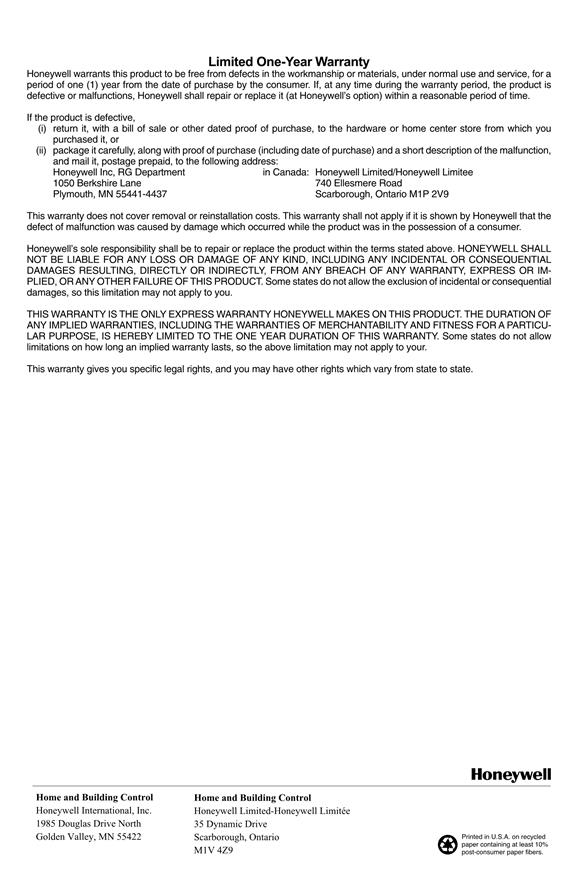 Limited One-Year Warranty

Honeywell warrants this product to be free from defects in the workmanship or materials, under normal use and service, for a period of one (1) year from the date of purchase by the consumer. If, at any time during the warranty period, the product is defective or malfunctions, Honeywell shall repair or replace it (at Honeywell's option) within a reasonable period of time.

If the product is defective,
(i) return it, with a bill of sale or other dated proof of purchase, to the hardware or home center store from which you purchased it, or
(ii) package it carefully, along with proof of purchase (including date of purchase) and a short description of the malfunction, and mail it, postage prepaid, to the following address:
Honeywell Inc, RG Department
1050 Berkshire Lane
Plymouth, MN 55441-4437
in Canada: Honeywell Limited/Honeywell Limitee
740 Ellesmere Road
Scarborough, Ontario M1P 2V9

This warranty does not cover removal or reinstallation costs. This warranty shall not apply if it is shown by Honeywell that the defect of malfunction was caused by damage which occurred while the product was in the possession of a consumer.

Honeywell's sole responsibility shall be to repair or replace the product within the terms stated above. HONEYWELL SHALL NOT BE LIABLE FOR ANY LOSS OR DAMAGE OF ANY KIND, INCLUDING ANY INCIDENTAL OR CONSEQUENTIAL DAMAGES RESULTING, DIRECTLY OR INDIRECTLY, FROM ANY BREACH OF ANY WARRANTY, EXPRESS OR IMPLIED, OR ANY OTHER FAILURE OF THIS PRODUCT. Some states do not allow the exclusion of incidental or consequential damages, so this limitation may not apply to you.

THIS WARRANTY IS THE ONLY EXPRESS WARRANTY HONEYWELL MAKES ON THIS PRODUCT. THE DURATION OF ANY IMPLIED WARRANTIES, INCLUDING THE WARRANTIES OF MERCHANTABILITY AND FITNESS FOR A PARTICULAR PURPOSE, IS HEREBY LIMITED TO THE ONE YEAR DURATION OF THIS WARRANTY. Some states do not allow limitations on how long an implied warranty lasts, so the above limitation may not apply to your.

This warranty gives you specific legal rights, and you may have other rights which vary from state to state.

Honeywell

Home and Building Control
Honeywell International, Inc.
1985 Douglas Drive North
Golden Valley, MN 55422

Home and Building Control
Honeywell Limited-Honeywell Limitée
35 Dynamic Drive
Scarborough, Ontario
M1V 4Z9

Printed in U.S.A. on recycled paper containing at least 10% post-consumer paper fibers.